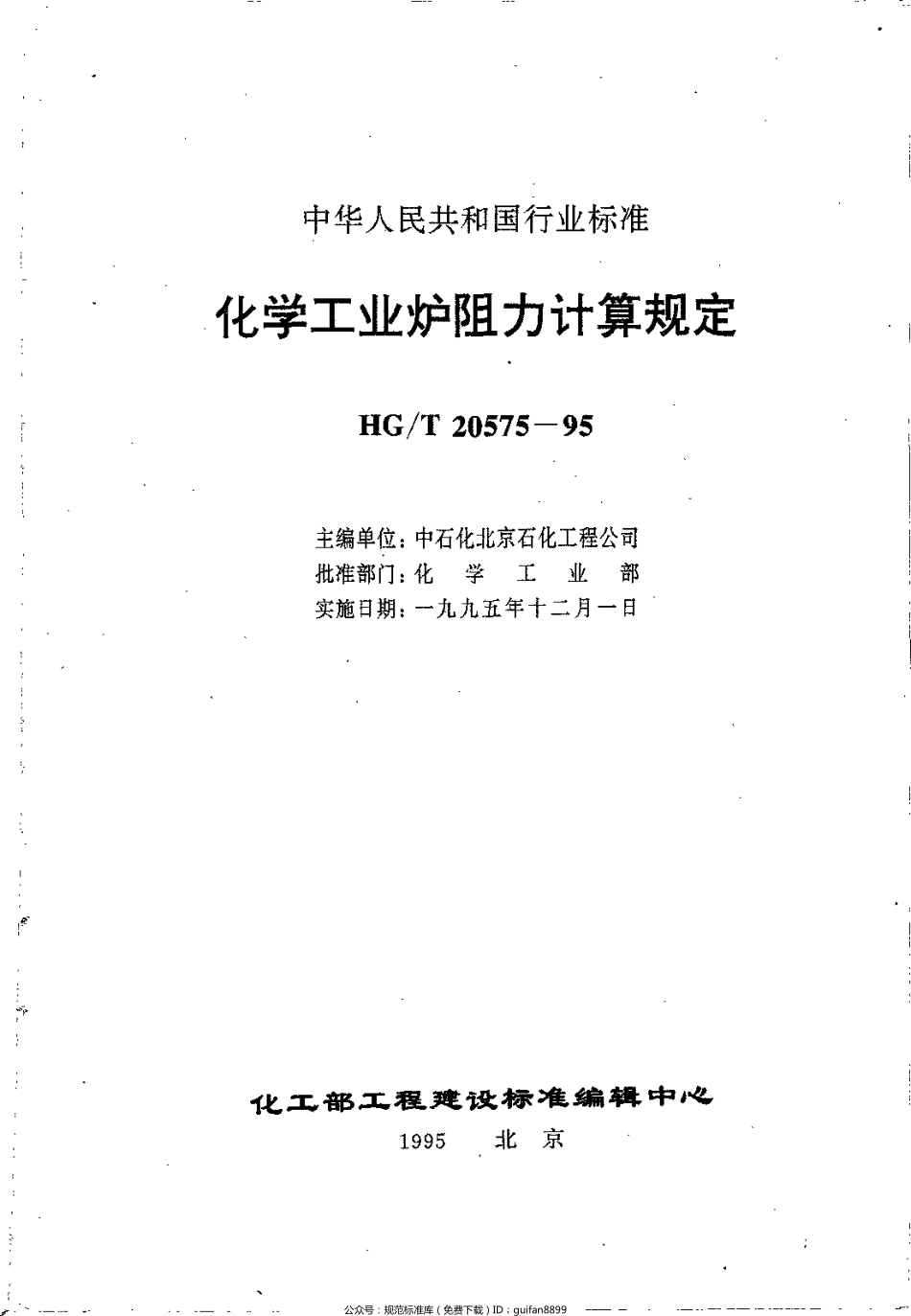 中华人民共和国行业标准

化学工业炉阻力计算规定

HG/T 20575－95

主编单位：中石化北京石化工程公司
批准部门：化 学 工 业 部
实施日期：一九九五年十二月一日

化工部工程建设标准编辑中心
1995 北 京

公众号：规范标准库（免费下载）ID：guifan8899